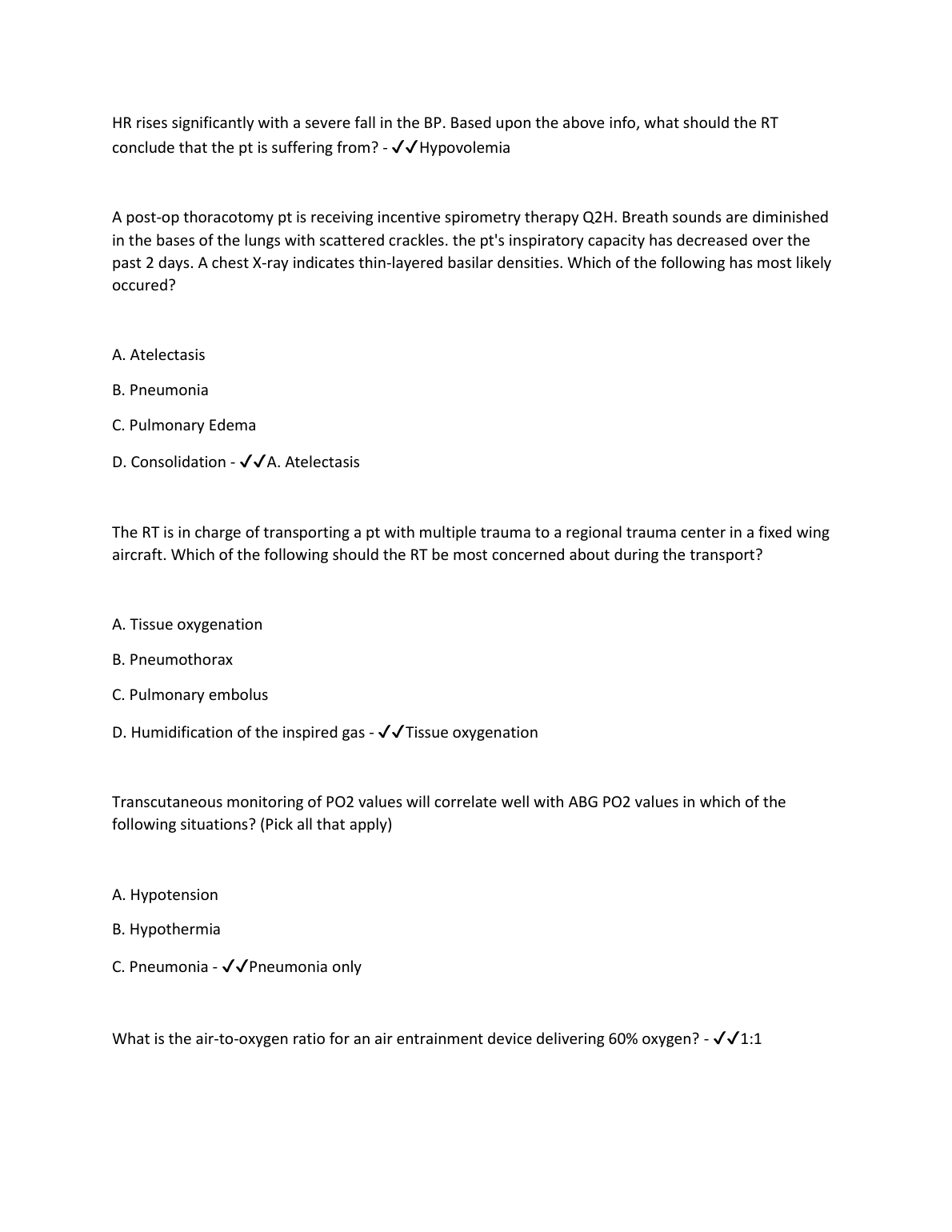 HR rises significantly with a severe fall in the BP. Based upon the above info, what should the RT conclude that the pt is suffering from? - ✓✓Hypovolemia

A post-op thoracotomy pt is receiving incentive spirometry therapy Q2H. Breath sounds are diminished in the bases of the lungs with scattered crackles. the pt's inspiratory capacity has decreased over the past 2 days. A chest X-ray indicates thin-layered basilar densities. Which of the following has most likely occured?

A. Atelectasis

B. Pneumonia

C. Pulmonary Edema

D. Consolidation - ✓✓A. Atelectasis

The RT is in charge of transporting a pt with multiple trauma to a regional trauma center in a fixed wing aircraft. Which of the following should the RT be most concerned about during the transport?

A. Tissue oxygenation

B. Pneumothorax

C. Pulmonary embolus

D. Humidification of the inspired gas - ✓✓Tissue oxygenation

Transcutaneous monitoring of PO2 values will correlate well with ABG PO2 values in which of the following situations? (Pick all that apply)

A. Hypotension

B. Hypothermia

C. Pneumonia - ✓✓Pneumonia only

What is the air-to-oxygen ratio for an air entrainment device delivering 60% oxygen? - ✓✓1:1